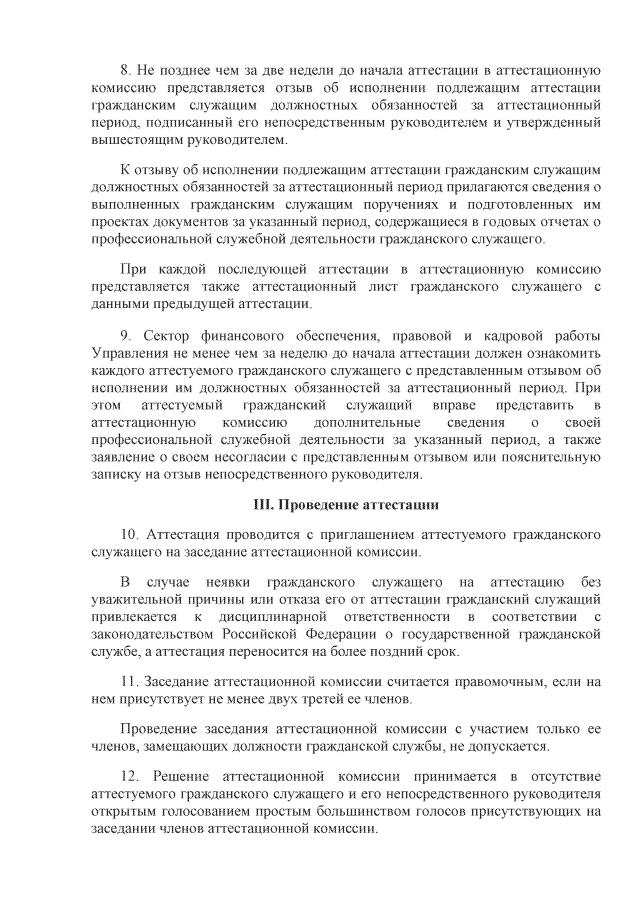 8. Не позднее чем за две недели до начала аттестации в аттестационную комиссию представляется отзыв об исполнении подлежащим аттестации гражданским служащим должностных обязанностей за аттестационный период, подписанный его непосредственным руководителем и утвержденный вышестоящим руководителем.

К отзыву об исполнении подлежащим аттестации гражданским служащим должностных обязанностей за аттестационный период прилагаются сведения о выполненных гражданским служащим поручениях и подготовленных им проектах документов за указанный период, содержащиеся в годовых отчетах о профессиональной служебной деятельности гражданского служащего.

При каждой последующей аттестации в аттестационную комиссию представляется также аттестационный лист гражданского служащего с данными предыдущей аттестации.

9. Сектор финансового обеспечения, правовой и кадровой работы Управления не менее чем за неделю до начала аттестации должен ознакомить каждого аттестуемого гражданского служащего с представленным отзывом об исполнении им должностных обязанностей за аттестационный период. При этом аттестуемый гражданский служащий вправе представить в аттестационную комиссию дополнительные сведения о своей профессиональной служебной деятельности за указанный период, а также заявление о своем несогласии с представленным отзывом или пояснительную записку на отзыв непосредственного руководителя.

III. Проведение аттестации

10. Аттестация проводится с приглашением аттестуемого гражданского служащего на заседание аттестационной комиссии.

В случае неявки гражданского служащего на аттестацию без уважительной причины или отказа его от аттестации гражданский служащий привлекается к дисциплинарной ответственности в соответствии с законодательством Российской Федерации о государственной гражданской службе, а аттестация переносится на более поздний срок.

11. Заседание аттестационной комиссии считается правомочным, если на нем присутствует не менее двух третей ее членов.

Проведение заседания аттестационной комиссии с участием только ее членов, замещающих должности гражданской службы, не допускается.

12. Решение аттестационной комиссии принимается в отсутствие аттестуемого гражданского служащего и его непосредственного руководителя открытым голосованием простым большинством голосов присутствующих на заседании членов аттестационной комиссии.